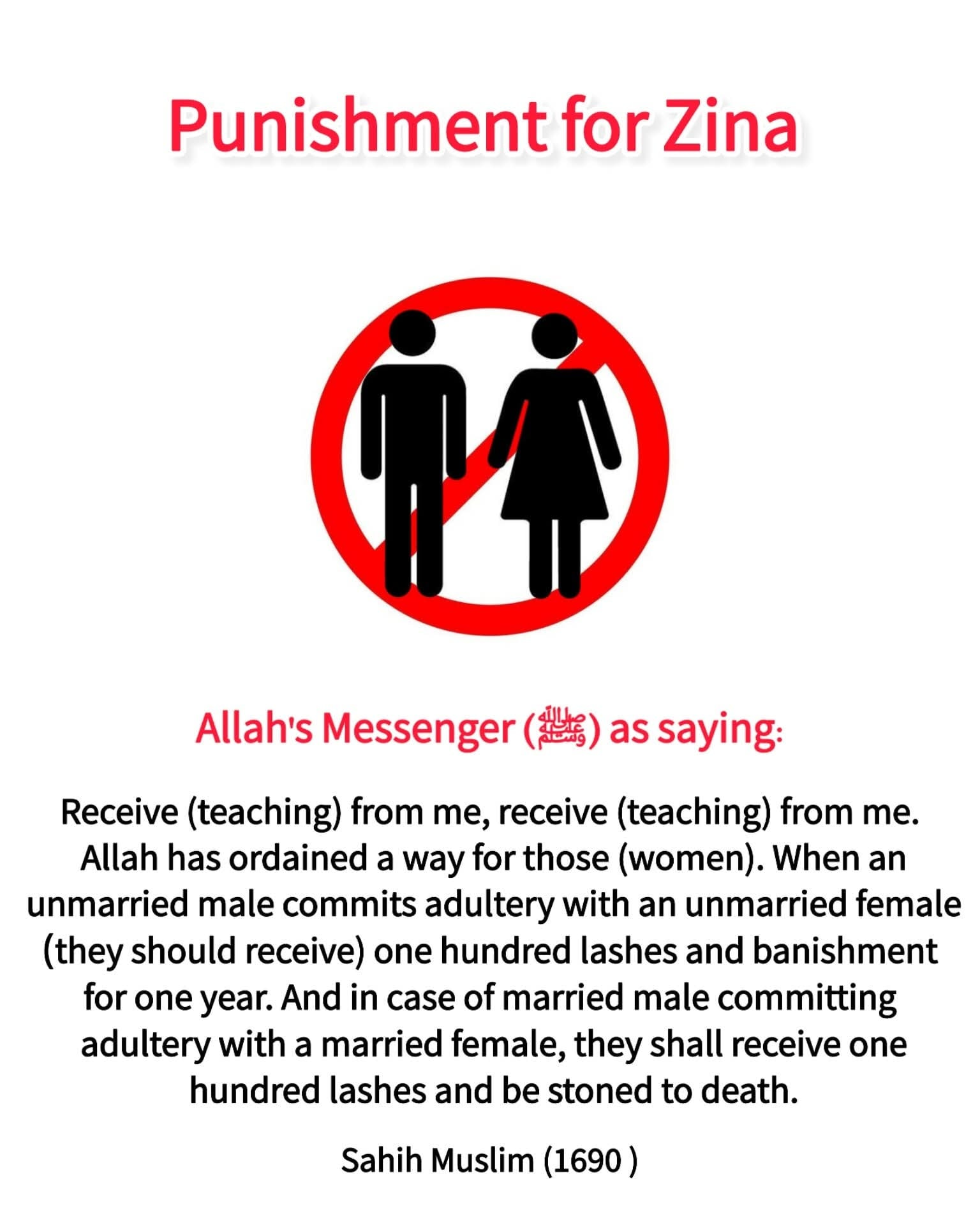 Punishment for Zina

Allah's Messenger (ﷺ) as saying:

Receive (teaching) from me, receive (teaching) from me. Allah has ordained a way for those (women). When an unmarried male commits adultery with an unmarried female (they should receive) one hundred lashes and banishment for one year. And in case of married male committing adultery with a married female, they shall receive one hundred lashes and be stoned to death.

Sahih Muslim (1690 )